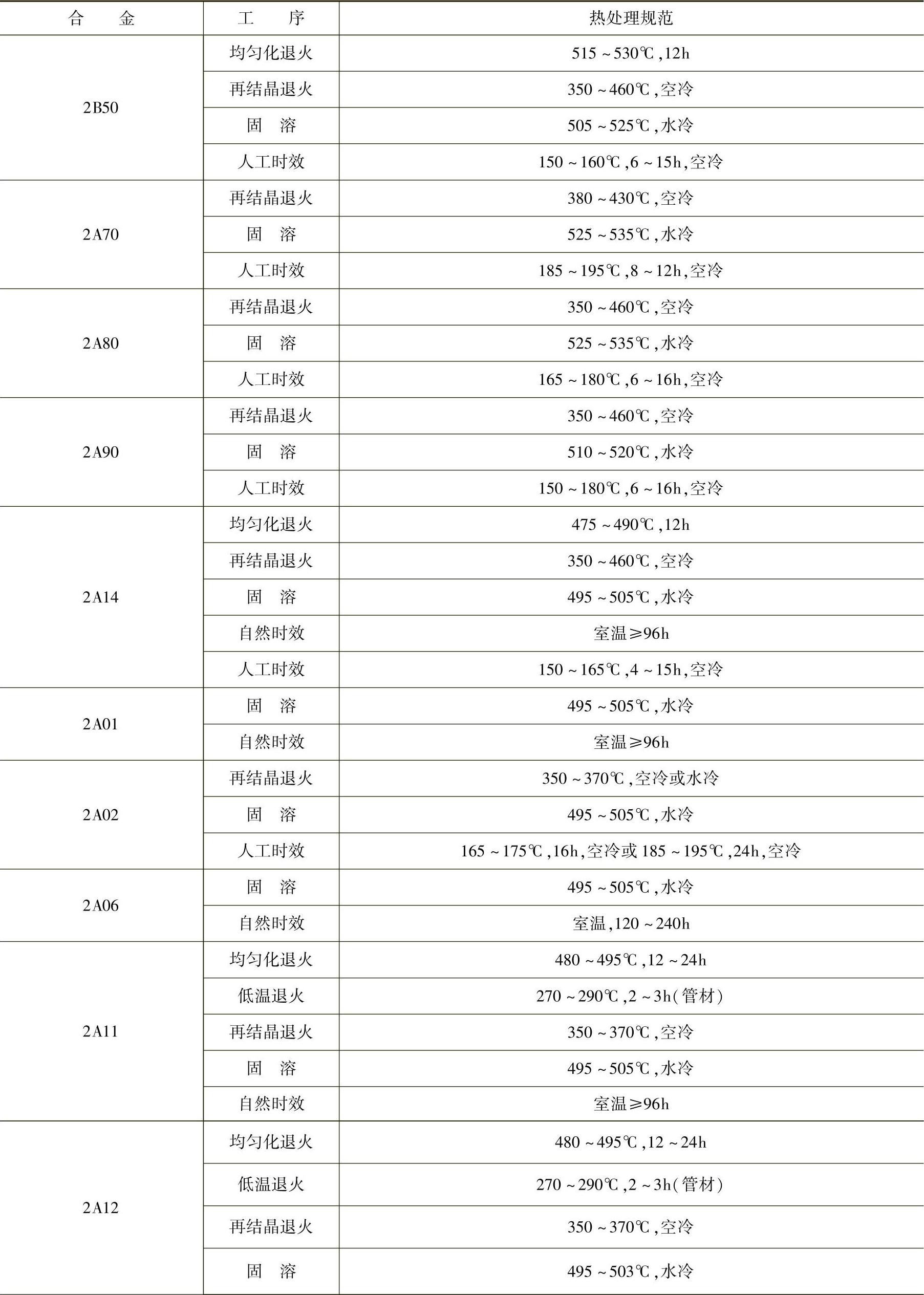 | 合　金 | 工　序 | 热处理规范 |
|---|---|---|
| 2B50 | 均匀化退火 | 515～530℃,12h |
| | 再结晶退火 | 350～460℃,空冷 |
| | 固　溶 | 505～525℃,水冷 |
| | 人工时效 | 150～160℃,6～15h,空冷 |
| 2A70 | 再结晶退火 | 380～430℃,空冷 |
| | 固　溶 | 525～535℃,水冷 |
| | 人工时效 | 185～195℃,8～12h,空冷 |
| 2A80 | 再结晶退火 | 350～460℃,空冷 |
| | 固　溶 | 525～535℃,水冷 |
| | 人工时效 | 165～180℃,6～16h,空冷 |
| 2A90 | 再结晶退火 | 350～460℃,空冷 |
| | 固　溶 | 510～520℃,水冷 |
| | 人工时效 | 150～180℃,6～16h,空冷 |
| 2A14 | 均匀化退火 | 475～490℃,12h |
| | 再结晶退火 | 350～460℃,空冷 |
| | 固　溶 | 495～505℃,水冷 |
| | 自然时效 | 室温≥96h |
| | 人工时效 | 150～165℃,4～15h,空冷 |
| 2A01 | 固　溶 | 495～505℃,水冷 |
| | 自然时效 | 室温≥96h |
| 2A02 | 再结晶退火 | 350～370℃,空冷或水冷 |
| | 固　溶 | 495～505℃,水冷 |
| | 人工时效 | 165～175℃,16h,空冷或185～195℃,24h,空冷 |
| 2A06 | 固　溶 | 495～505℃,水冷 |
| | 自然时效 | 室温,120～240h |
| 2A11 | 均匀化退火 | 480～495℃,12～24h |
| | 低温退火 | 270～290℃,2～3h(管材) |
| | 再结晶退火 | 350～370℃,空冷 |
| | 固　溶 | 495～505℃,水冷 |
| | 自然时效 | 室温≥96h |
| 2A12 | 均匀化退火 | 480～495℃,12～24h |
| | 低温退火 | 270～290℃,2～3h(管材) |
| | 再结晶退火 | 350～370℃,空冷 |
| | 固　溶 | 495～503℃,水冷 |